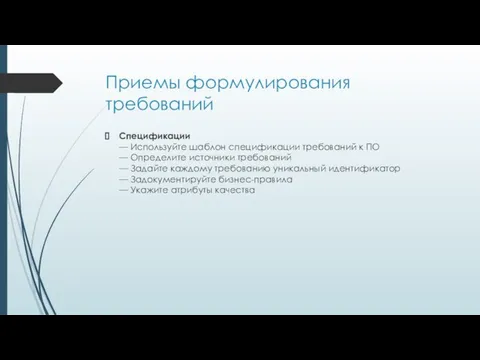 Приемы формулирования требований

 Спецификации
— Используйте шаблон спецификации требований к ПО
— Определите источники требований
— Задайте каждому требованию уникальный идентификатор
— Задокументируйте бизнес-правила
— Укажите атрибуты качества